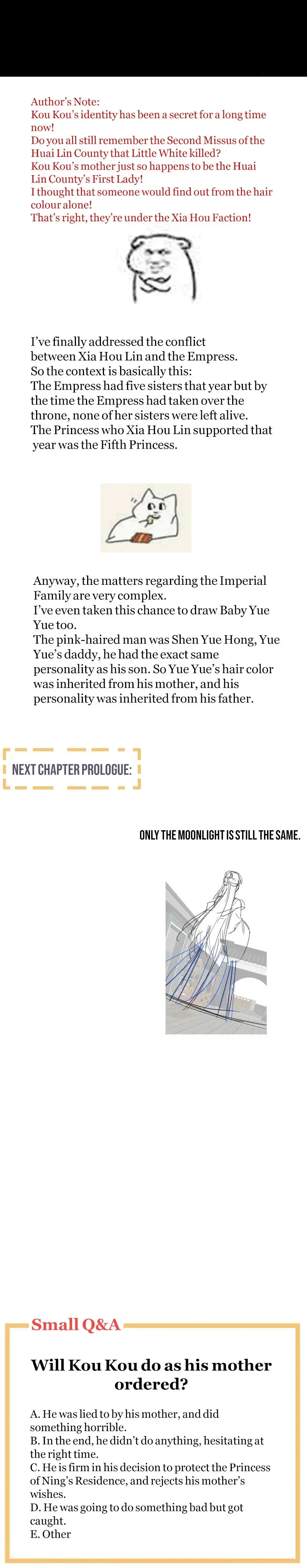 Author's Note:
Kou Kou's identity has been a secret for a long time now!
Do you all still remember the Second Missus of the Huai Lin County that Little White killed?
Kou Kou's mother just so happens to be the Huai Lin County's First Lady!
I thought that someone would find out from the hair colour alone!
That's right, they're under the Xia Hou Faction!

I've finally addressed the conflict between Xia Hou Lin and the Empress.
So the context is basically this:
The Empress had five sisters that year but by the time the Empress had taken over the throne, none of her sisters were left alive.
The Princess who Xia Hou Lin supported that year was the Fifth Princess.

Anyway, the matters regarding the Imperial Family are very complex.
I've even taken this chance to draw Baby Yue Yue too.
The pink-haired man was Shen Yue Hong, Yue Yue's daddy, he had the exact same personality as his son. So Yue Yue's hair color was inherited from his mother, and his personality was inherited from his father.

NEXT CHAPTER PROLOGUE:

ONLY THE MOONLIGHT IS STILL THE SAME.

Small Q&A

Will Kou Kou do as his mother ordered?

A. He was lied to by his mother, and did something horrible.
B. In the end, he didn't do anything, hesitating at the right time.
C. He is firm in his decision to protect the Princess of Ning's Residence, and rejects his mother's wishes.
D. He was going to do something bad but got caught.
E. Other